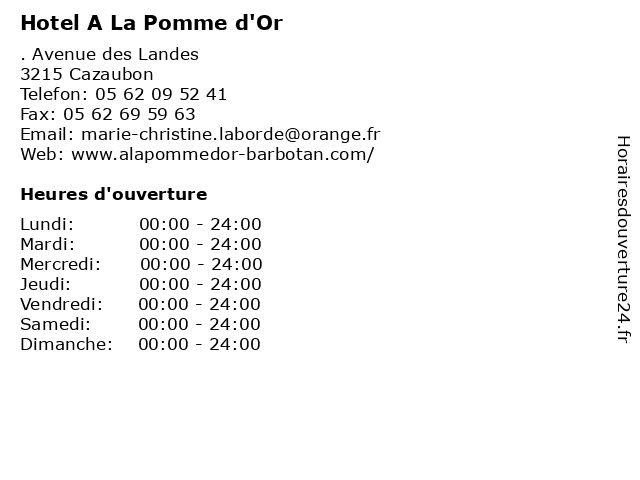 Hotel A La Pomme d'Or

. Avenue des Landes
3215 Cazaubon
Telefon: 05 62 09 52 41
Fax: 05 62 69 59 63
Email: marie-christine.laborde@orange.fr
Web: www.alapommedor-barbotan.com/

Heures d'ouverture

Lundi: 00:00 - 24:00
Mardi: 00:00 - 24:00
Mercredi: 00:00 - 24:00
Jeudi: 00:00 - 24:00
Vendredi: 00:00 - 24:00
Samedi: 00:00 - 24:00
Dimanche: 00:00 - 24:00

Horairesdouverture24.fr